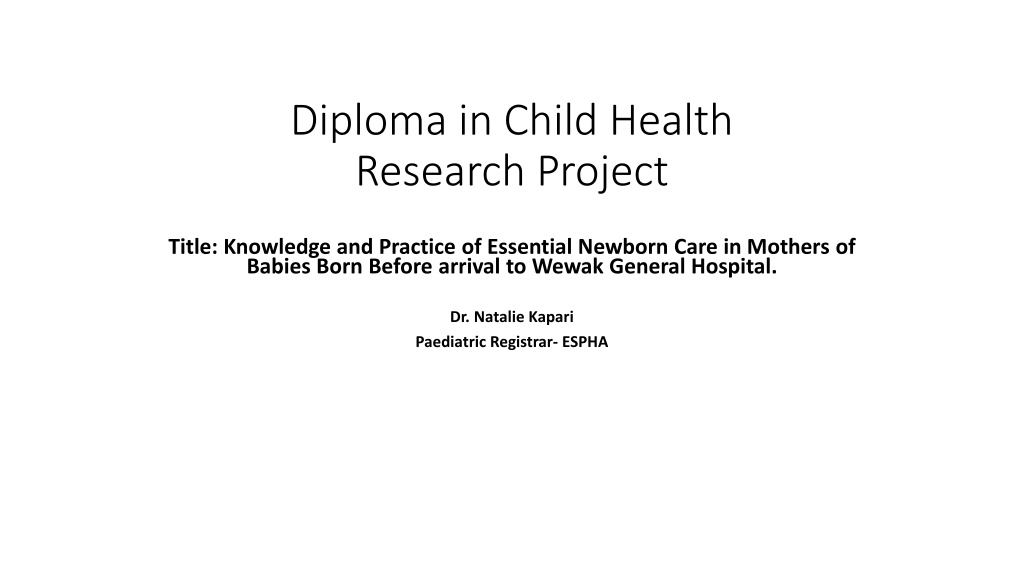 Diploma in Child Health
Research Project

Title: Knowledge and Practice of Essential Newborn Care in Mothers of Babies Born Before arrival to Wewak General Hospital.

Dr. Natalie Kapari

Paediatric Registrar- ESPHA